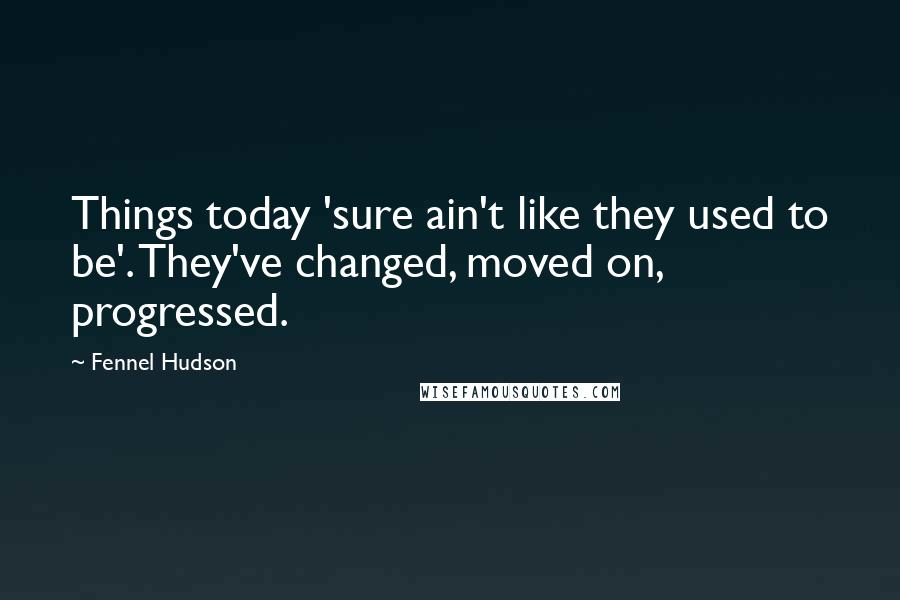 Things today 'sure ain't like they used to be'. They've changed, moved on, progressed.

~ Fennel Hudson

WISEFAMOUSQUOTES.COM